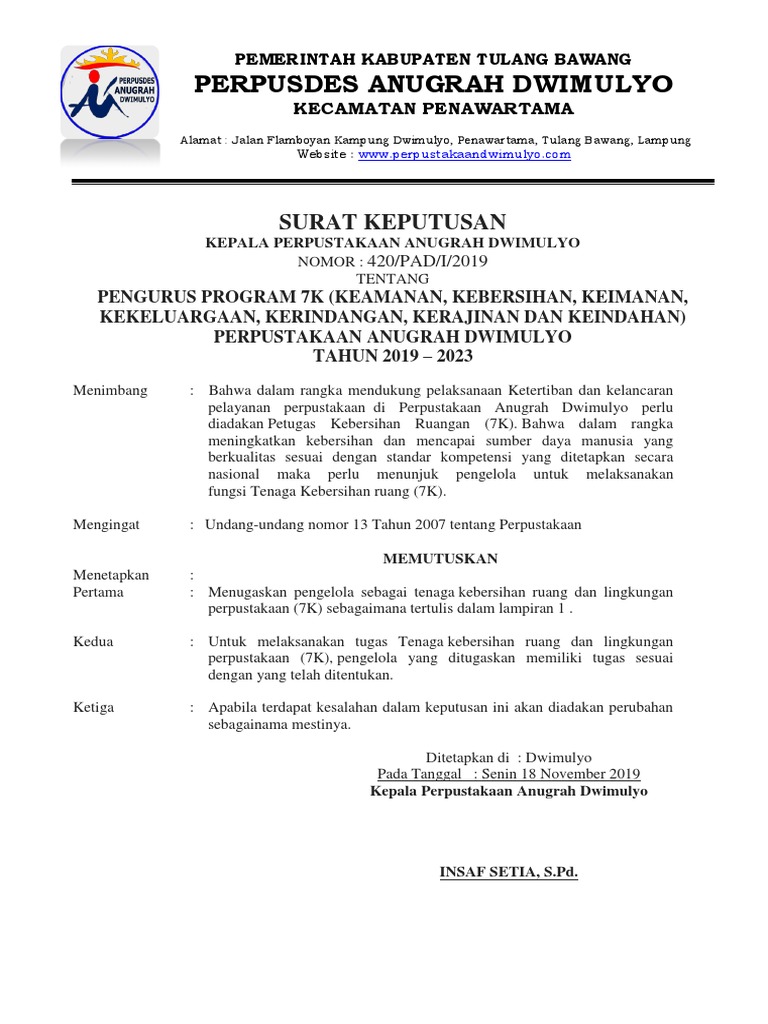 PERPUSDES ANUGRAH DWIMULYO

PEMERINTAH KABUPATEN TULANG BAWANG
PERPUSDES ANUGRAH DWIMULYO
KECAMATAN PENAWARTAMA

Alamat : Jalan Flamboyan Kampung Dwimulyo, Penawartama, Tulang Bawang, Lampung
Website : www.perpustakaandwimulyo.com

SURAT KEPUTUSAN
KEPALA PERPUSTAKAAN ANUGRAH DWIMULYO
NOMOR : 420/PAD/I/2019
TENTANG
PENGURUS PROGRAM 7K (KEAMANAN, KEBERSIHAN, KEIMANAN, KEKELUARGAAN, KERINDANGAN, KERAJINAN DAN KEINDAHAN)
PERPUSTAKAAN ANUGRAH DWIMULYO
TAHUN 2019 – 2023

Menimbang : Bahwa dalam rangka mendukung pelaksanaan Ketertiban dan kelancaran pelayanan perpustakaan di Perpustakaan Anugrah Dwimulyo perlu diadakan Petugas Kebersihan Ruangan (7K). Bahwa dalam rangka meningkatkan kebersihan dan mencapai sumber daya manusia yang berkualitas sesuai dengan standar kompetensi yang ditetapkan secara nasional maka perlu menunjuk pengelola untuk melaksanakan fungsi Tenaga Kebersihan ruang (7K).

Mengingat : Undang-undang nomor 13 Tahun 2007 tentang Perpustakaan

MEMUTUSKAN

Menetapkan :
Pertama : Menugaskan pengelola sebagai tenaga kebersihan ruang dan lingkungan perpustakaan (7K) sebagaimana tertulis dalam lampiran 1 .

Kedua : Untuk melaksanakan tugas Tenaga kebersihan ruang dan lingkungan perpustakaan (7K), pengelola yang ditugaskan memiliki tugas sesuai dengan yang telah ditentukan.

Ketiga : Apabila terdapat kesalahan dalam keputusan ini akan diadakan perubahan sebagainama mestinya.

Ditetapkan di : Dwimulyo
Pada Tanggal : Senin 18 November 2019
Kepala Perpustakaan Anugrah Dwimulyo

INSAF SETIA, S.Pd.